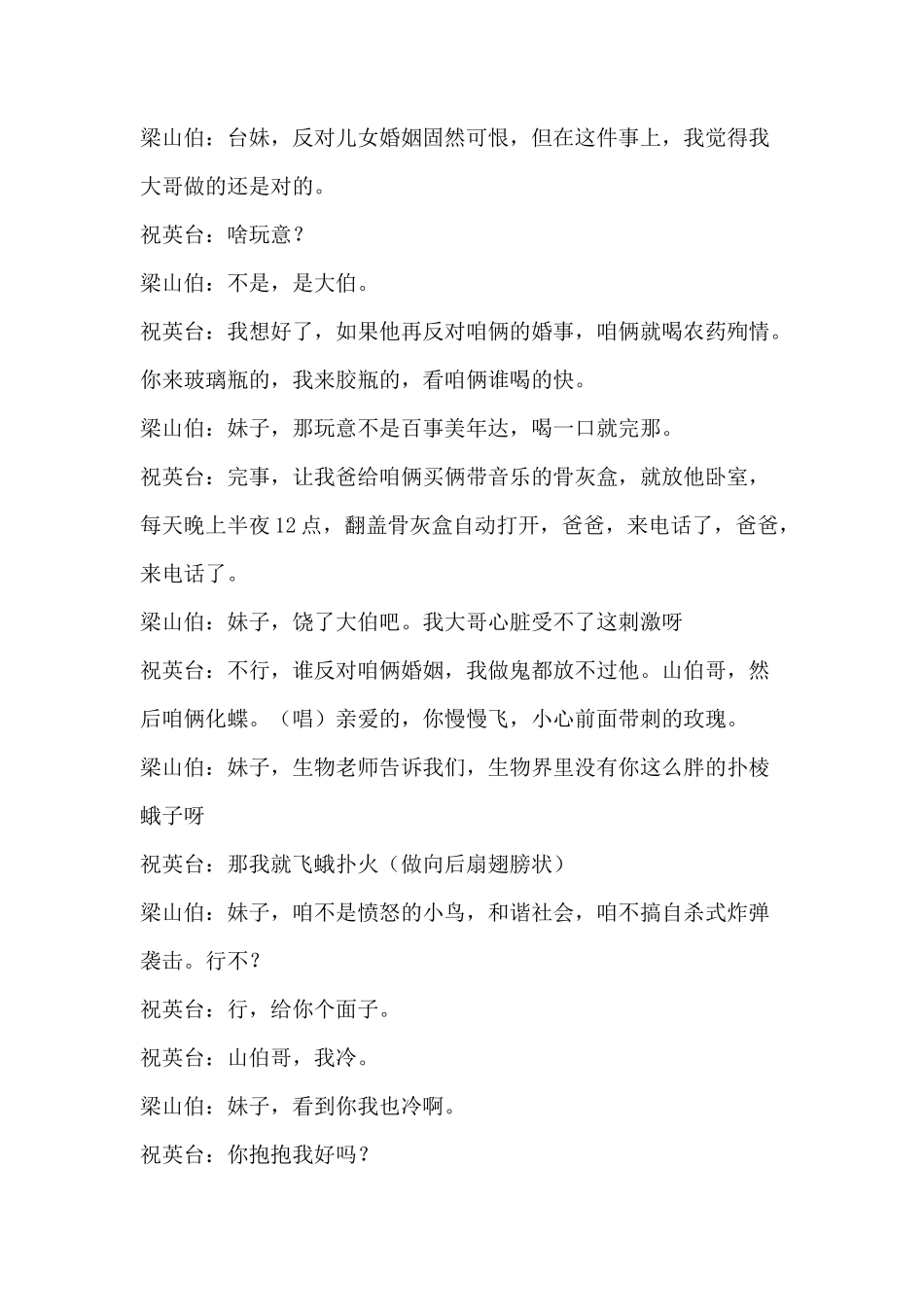 梁山伯：台妹，反对儿女婚姻固然可恨，但在这件事上，我觉得我大哥做的还是对的。

祝英台：啥玩意？

梁山伯：不是，是大伯。

祝英台：我想好了，如果他再反对咱俩的婚事，咱俩就喝农药殉情。你来玻璃瓶的，我来胶瓶的，看咱俩谁喝的快。

梁山伯：妹子，那玩意不是百事美年达，喝一口就完那。

祝英台：完事，让我爸给咱俩买俩带音乐的骨灰盒，就放他卧室，每天晚上半夜12点，翻盖骨灰盒自动打开，爸爸，来电话了，爸爸，来电话了。

梁山伯：妹子，饶了大伯吧。我大哥心脏受不了这刺激呀

祝英台：不行，谁反对咱俩婚姻，我做鬼都放不过他。山伯哥，然后咱俩化蝶。（唱）亲爱的，你慢慢飞，小心前面带刺的玫瑰。

梁山伯：妹子，生物老师告诉我们，生物界里没有你这么胖的扑棱蛾子呀

祝英台：那我就飞蛾扑火（做向后扇翅膀状）

梁山伯：妹子，咱不是愤怒的小鸟，和谐社会，咱不搞自杀式炸弹袭击。行不？

祝英台：行，给你个面子。

祝英台：山伯哥，我冷。

梁山伯：妹子，看到你我也冷啊。

祝英台：你抱抱我好吗？